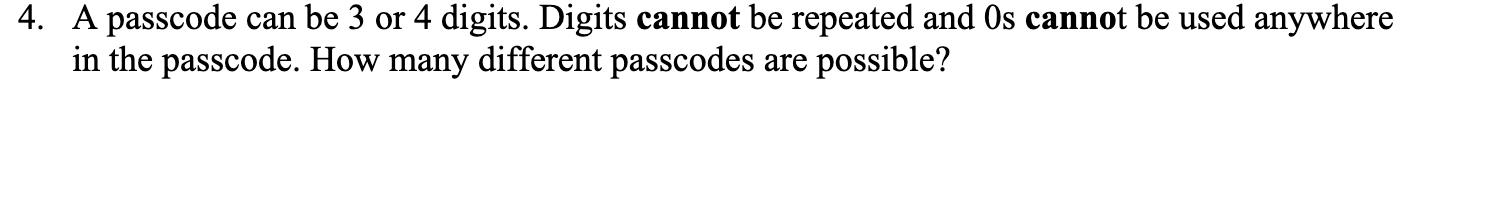 4. A passcode can be 3 or 4 digits. Digits cannot be repeated and 0s cannot be used anywhere in the passcode. How many different passcodes are possible?